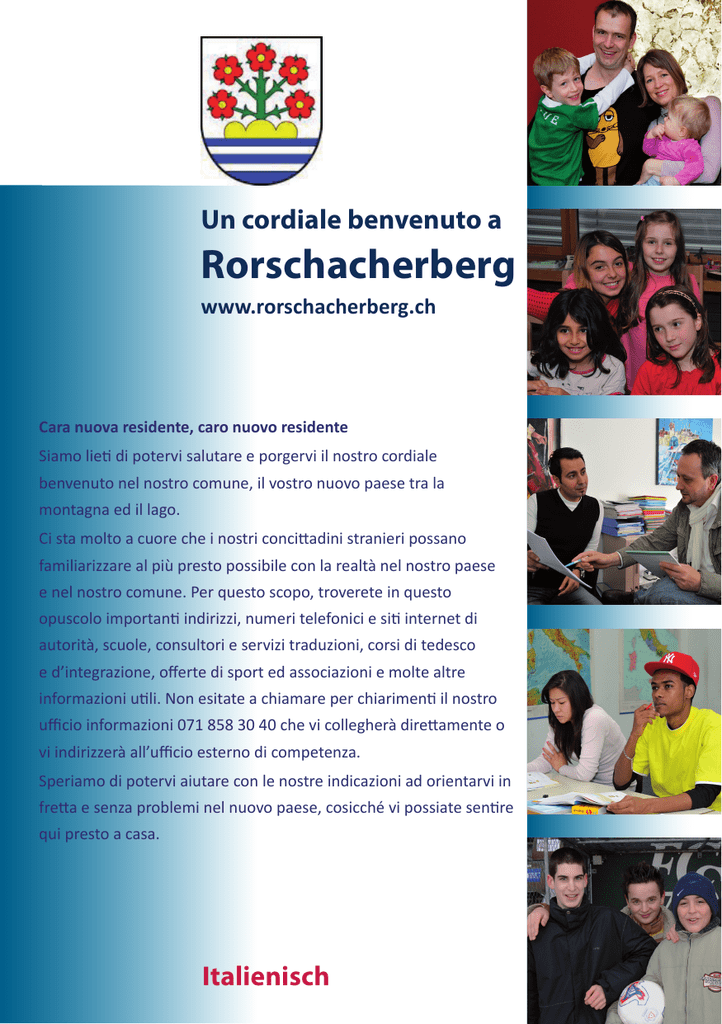 Un cordiale benvenuto a
Rorschacherberg
www.rorschacherberg.ch

Cara nuova residente, caro nuovo residente
Siamo lieti di potervi salutare e porgervi il nostro cordiale benvenuto nel nostro comune, il vostro nuovo paese tra la montagna ed il lago.
Ci sta molto a cuore che i nostri concittadini stranieri possano familiarizzare al più presto possibile con la realtà nel nostro paese e nel nostro comune. Per questo scopo, troverete in questo opuscolo importanti indirizzi, numeri telefonici e siti internet di autorità, scuole, consultori e servizi traduzioni, corsi di tedesco e d'integrazione, offerte di sport ed associazioni e molte altre informazioni utili. Non esitate a chiamare per chiarimenti il nostro ufficio informazioni 071 858 30 40 che vi collegherà direttamente o vi indirizzerà all'ufficio esterno di competenza.
Speriamo di potervi aiutare con le nostre indicazioni ad orientarvi in fretta e senza problemi nel nuovo paese, cosicché vi possiate sentire qui presto a casa.

Italienisch